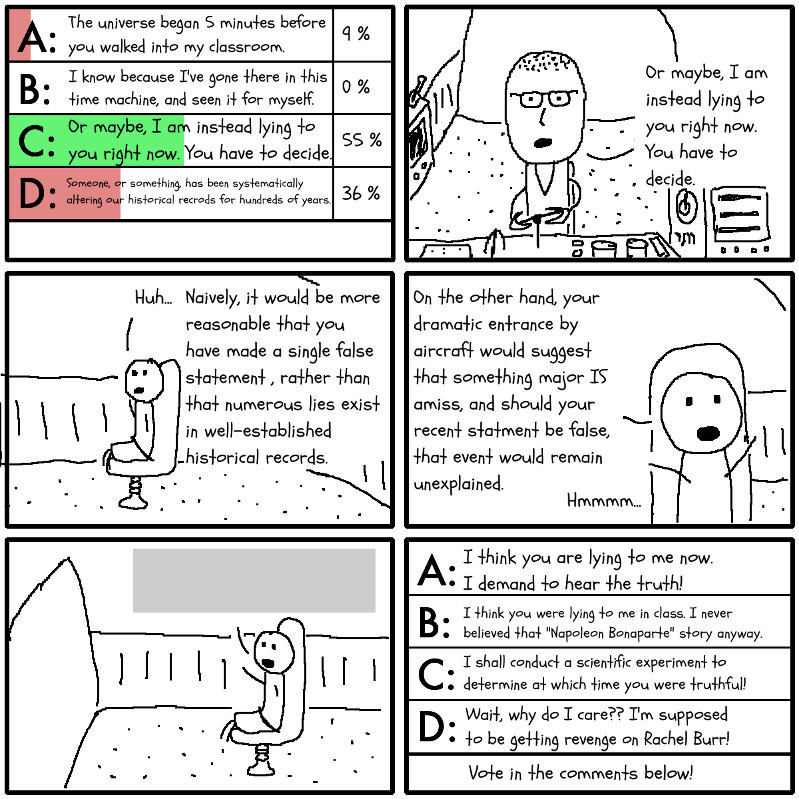 A: The universe began 5 minutes before you walked into my classroom. 9 %

B: I know because I've gone there in this time machine, and seen it for myself. 0 %

C: Or maybe, I am instead lying to you right now. You have to decide. 55 %

D: Someone, or something, has been systematically altering our historical recrods for hundreds of years. 36 %

Or maybe, I am instead lying to you right now. You have to decide.

Huh... Naively, it would be more reasonable that you have made a single false statement , rather than that numerous lies exist in well-established historical records.

On the other hand, your dramatic entrance by aircraft would suggest that something major IS amiss, and should your recent statment be false, that event would remain unexplained.

Hmmmm...

A: I think you are lying to me now. I demand to hear the truth!

B: I think you were lying to me in class. I never believed that "Napoleon Bonaparte" story anyway.

C: I shall conduct a scientific experiment to determine at which time you were truthful!

D: Wait, why do I care?? I'm supposed to be getting revenge on Rachel Burr!

Vote in the comments below!